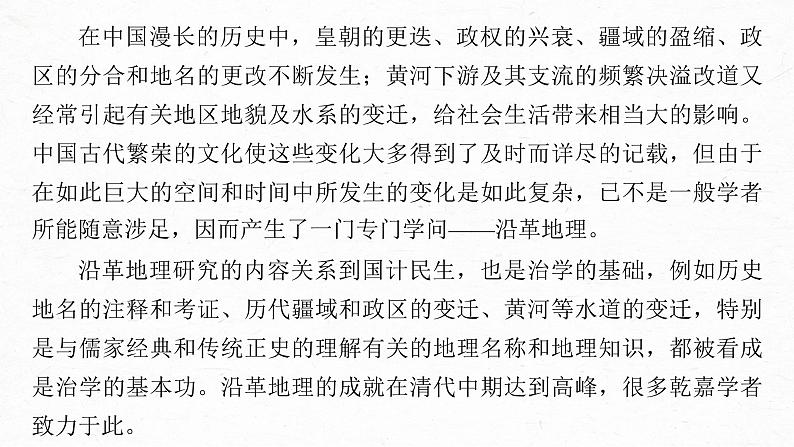 在中国漫长的历史中，皇朝的更迭、政权的兴衰、疆域的盈缩、政区的分合和地名的更改不断发生；黄河下游及其支流的频繁决溢改道又经常引起有关地区地貌及水系的变迁，给社会生活带来相当大的影响。中国古代繁荣的文化使这些变化大多得到了及时而详尽的记载，但由于在如此巨大的空间和时间中所发生的变化是如此复杂，已不是一般学者所能随意涉足，因而产生了一门专门学问——沿革地理。

沿革地理研究的内容关系到国计民生，也是治学的基础，例如历史地名的注释和考证、历代疆域和政区的变迁、黄河等水道的变迁，特别是与儒家经典和传统正史的理解有关的地理名称和地理知识，都被看成是治学的基本功。沿革地理的成就在清代中期达到高峰，很多乾嘉学者致力于此。